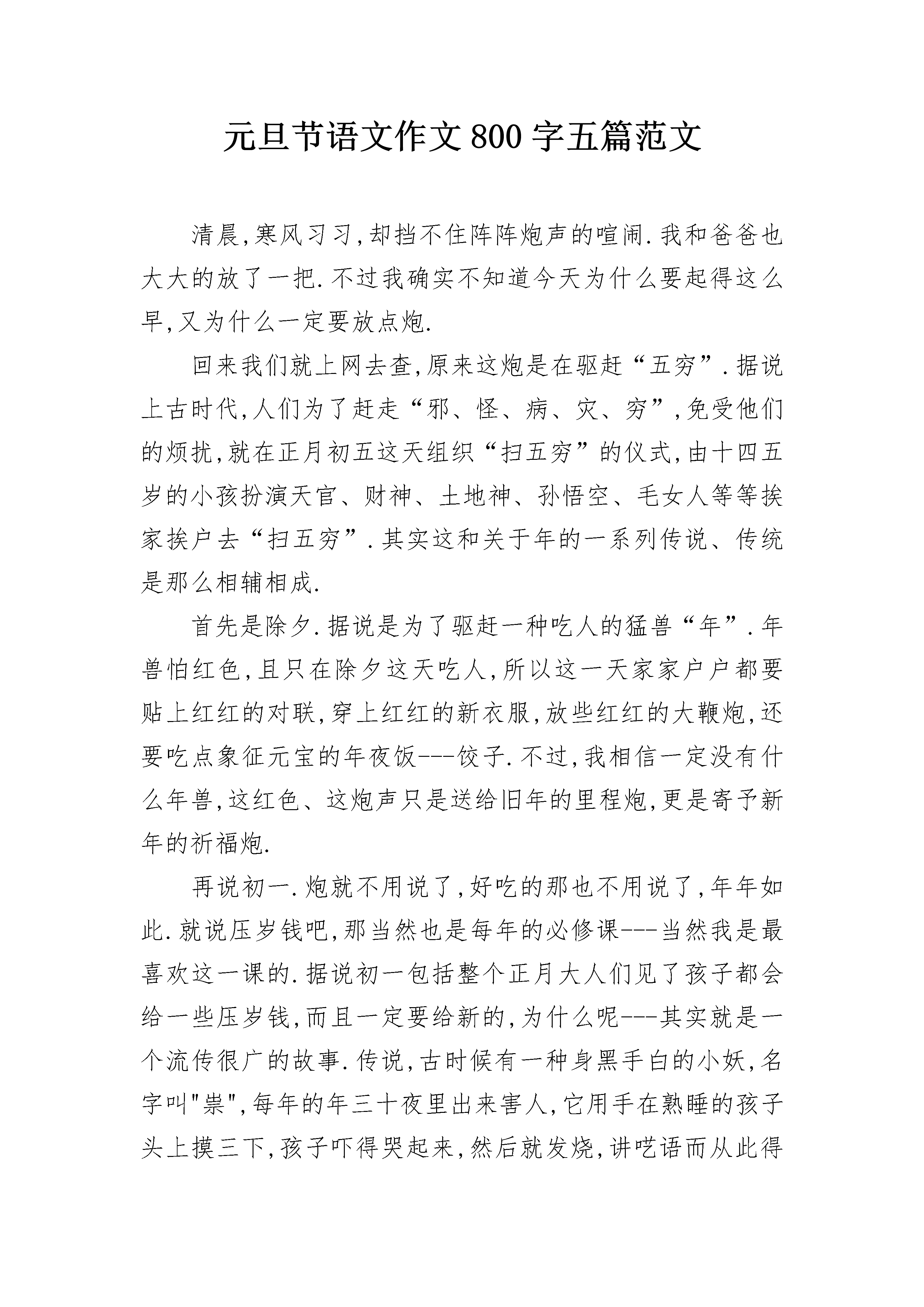 元旦节语文作文800字五篇范文

清晨,寒风习习,却挡不住阵阵炮声的喧闹.我和爸爸也大大的放了一把.不过我确实不知道今天为什么要起得这么早,又为什么一定要放点炮.

回来我们就上网去查,原来这炮是在驱赶“五穷”.据说上古时代,人们为了赶走“邪、怪、病、灾、穷”,免受他们的烦扰,就在正月初五这天组织“扫五穷”的仪式,由十四五岁的小孩扮演天官、财神、土地神、孙悟空、毛女人等等挨家挨户去“扫五穷”.其实这和关于年的一系列传说、传统是那么相辅相成.

首先是除夕.据说是为了驱赶一种吃人的猛兽“年”.年兽怕红色,且只在除夕这天吃人,所以这一天家家户户都要贴上红红的对联,穿上红红的新衣服,放些红红的大鞭炮,还要吃点象征元宝的年夜饭---饺子.不过,我相信一定没有什么年兽,这红色、这炮声只是送给旧年的里程炮,更是寄予新年的祈福炮.

再说初一.炮就不用说了,好吃的那也不用说了,年年如此.就说压岁钱吧,那当然也是每年的必修课---当然我是最喜欢这一课的.据说初一包括整个正月大人们见了孩子都会给一些压岁钱,而且一定要给新的,为什么呢---其实就是一个流传很广的故事.传说,古时候有一种身黑手白的小妖,名字叫"祟",每年的年三十夜里出来害人,它用手在熟睡的孩子头上摸三下,孩子吓得哭起来,然后就发烧,讲呓语而从此得